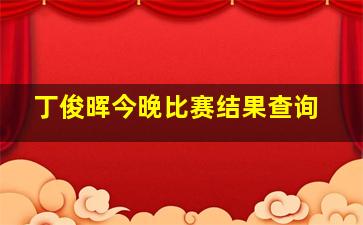 丁俊晖今晚比赛结果查询